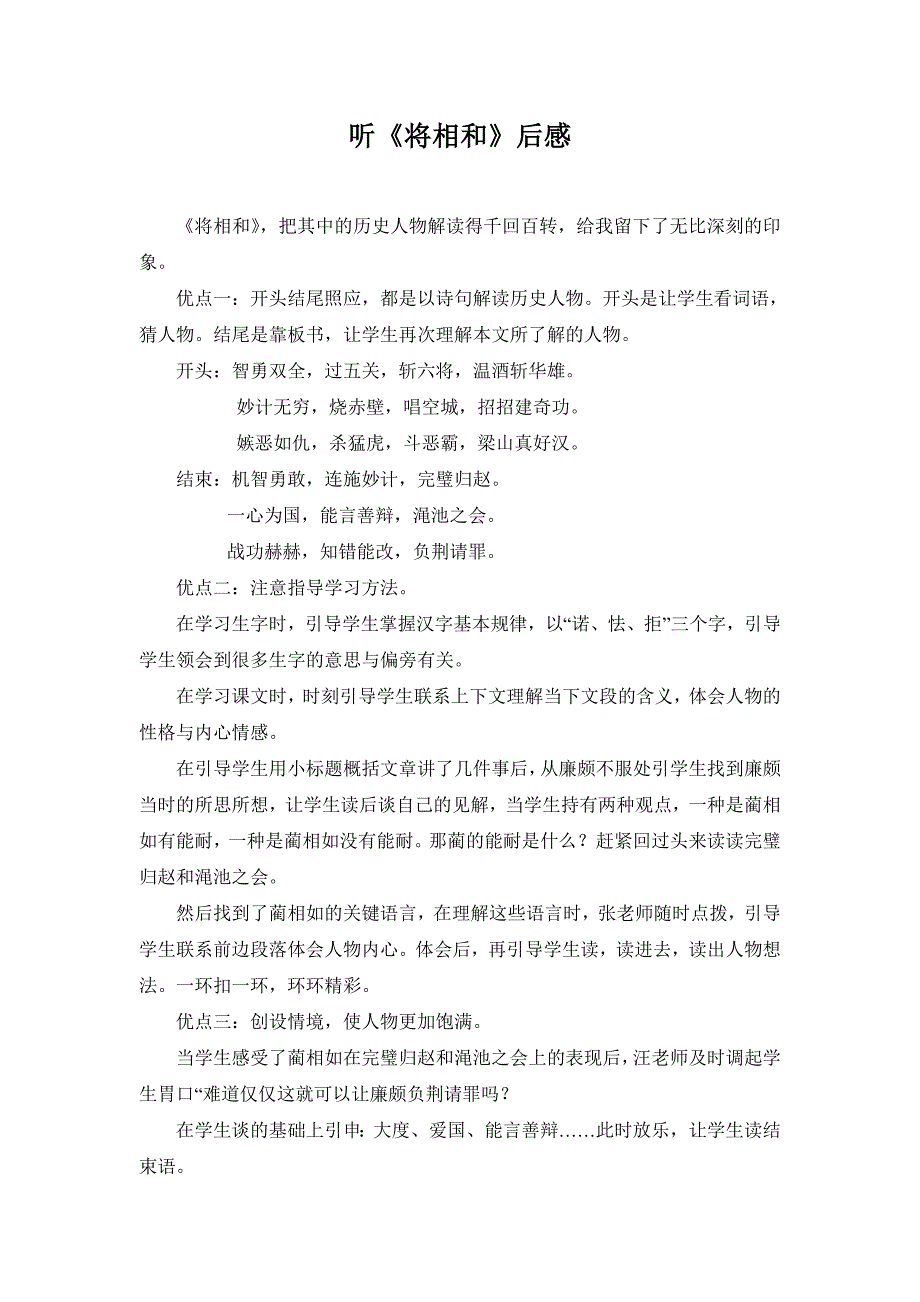 听《将相和》后感

《将相和》，把其中的历史人物解读得千回百转，给我留下了无比深刻的印象。

优点一：开头结尾照应，都是以诗句解读历史人物。开头是让学生看词语，猜人物。结尾是靠板书，让学生再次理解本文所了解的人物。

开头：智勇双全，过五关，斩六将，温酒斩华雄。

妙计无穷，烧赤壁，唱空城，招招建奇功。

嫉恶如仇，杀猛虎，斗恶霸，梁山真好汉。

结束：机智勇敢，连施妙计，完璧归赵。

一心为国，能言善辩，渑池之会。

战功赫赫，知错能改，负荆请罪。

优点二：注意指导学习方法。

在学习生字时，引导学生掌握汉字基本规律，以“诺、怯、拒”三个字，引导学生领会到很多生字的意思与偏旁有关。

在学习课文时，时刻引导学生联系上下文理解当下文段的含义，体会人物的性格与内心情感。

在引导学生用小标题概括文章讲了几件事后，从廉颇不服处引学生找到廉颇当时的所思所想，让学生读后谈自己的见解，当学生持有两种观点，一种是蔺相如有能耐，一种是蔺相如没有能耐。那蔺的能耐是什么？赶紧回过头来读读完璧归赵和渑池之会。

然后找到了蔺相如的关键语言，在理解这些语言时，张老师随时点拨，引导学生联系前边段落体会人物内心。体会后，再引导学生读，读进去，读出人物想法。一环扣一环，环环精彩。

优点三：创设情境，使人物更加饱满。

当学生感受了蔺相如在完璧归赵和渑池之会上的表现后，汪老师及时调起学生胃口“难道仅仅这就可以让廉颇负荆请罪吗？

在学生谈的基础上引申：大度、爱国、能言善辩……此时放乐，让学生读结束语。